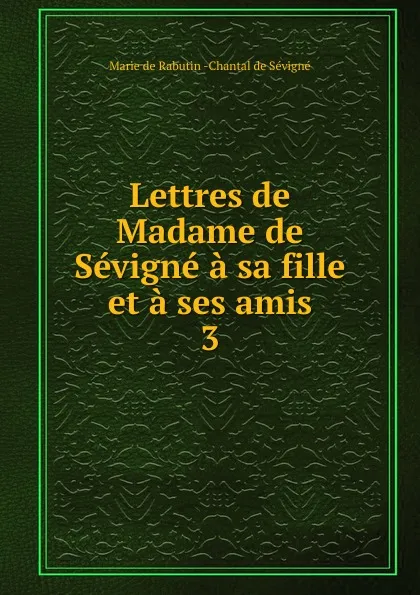 Marie de Rabutin -Chantal de Sévigné

Lettres de Madame de Sévigné à sa fille et à ses amis
3